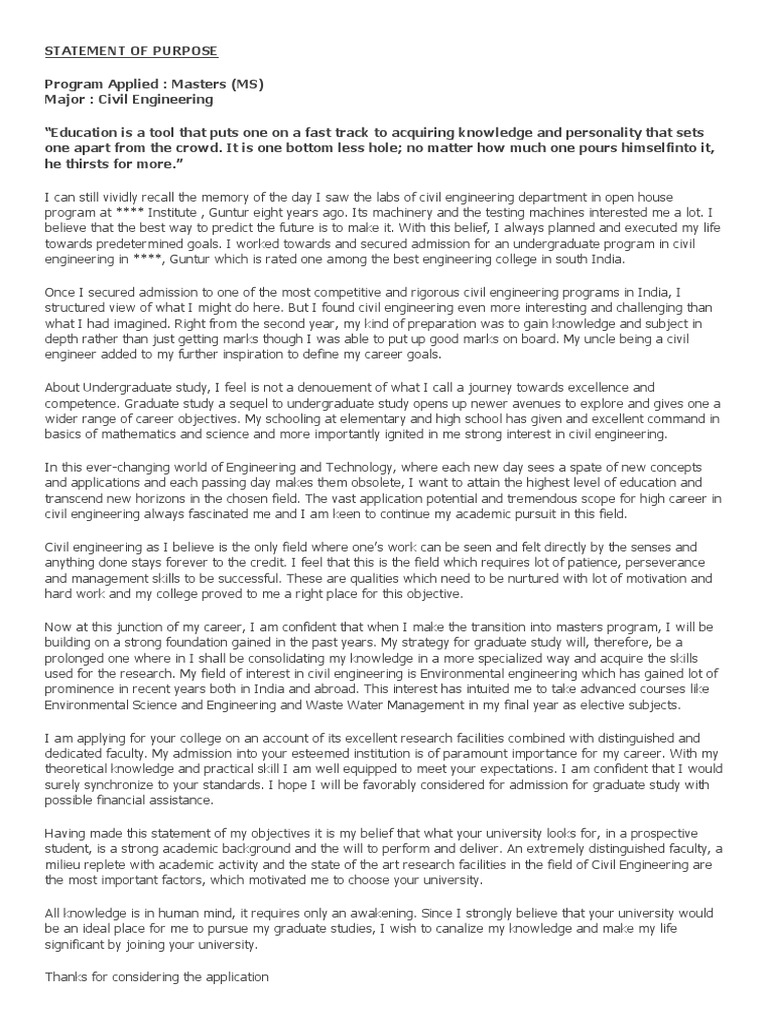 STATEMENT OF PURPOSE

Program Applied : Masters (MS)
Major : Civil Engineering

"Education is a tool that puts one on a fast track to acquiring knowledge and personality that sets one apart from the crowd. It is one bottom less hole; no matter how much one pours himselfinto it, he thirsts for more."

I can still vividly recall the memory of the day I saw the labs of civil engineering department in open house program at **** Institute , Guntur eight years ago. Its machinery and the testing machines interested me a lot. I believe that the best way to predict the future is to make it. With this belief, I always planned and executed my life towards predetermined goals. I worked towards and secured admission for an undergraduate program in civil engineering in ****, Guntur which is rated one among the best engineering college in south India.

Once I secured admission to one of the most competitive and rigorous civil engineering programs in India, I structured view of what I might do here. But I found civil engineering even more interesting and challenging than what I had imagined. Right from the second year, my kind of preparation was to gain knowledge and subject in depth rather than just getting marks though I was able to put up good marks on board. My uncle being a civil engineer added to my further inspiration to define my career goals.

About Undergraduate study, I feel is not a denouement of what I call a journey towards excellence and competence. Graduate study a sequel to undergraduate study opens up newer avenues to explore and gives one a wider range of career objectives. My schooling at elementary and high school has given and excellent command in basics of mathematics and science and more importantly ignited in me strong interest in civil engineering.

In this ever-changing world of Engineering and Technology, where each new day sees a spate of new concepts and applications and each passing day makes them obsolete, I want to attain the highest level of education and transcend new horizons in the chosen field. The vast application potential and tremendous scope for high career in civil engineering always fascinated me and I am keen to continue my academic pursuit in this field.

Civil engineering as I believe is the only field where one's work can be seen and felt directly by the senses and anything done stays forever to the credit. I feel that this is the field which requires lot of patience, perseverance and management skills to be successful. These are qualities which need to be nurtured with lot of motivation and hard work and my college proved to me a right place for this objective.

Now at this junction of my career, I am confident that when I make the transition into masters program, I will be building on a strong foundation gained in the past years. My strategy for graduate study will, therefore, be a prolonged one where in I shall be consolidating my knowledge in a more specialized way and acquire the skills used for the research. My field of interest in civil engineering is Environmental engineering which has gained lot of prominence in recent years both in India and abroad. This interest has intuited me to take advanced courses like Environmental Science and Engineering and Waste Water Management in my final year as elective subjects.

I am applying for your college on an account of its excellent research facilities combined with distinguished and dedicated faculty. My admission into your esteemed institution is of paramount importance for my career. With my theoretical knowledge and practical skill I am well equipped to meet your expectations. I am confident that I would surely synchronize to your standards. I hope I will be favorably considered for admission for graduate study with possible financial assistance.

Having made this statement of my objectives it is my belief that what your university looks for, in a prospective student, is a strong academic background and the will to perform and deliver. An extremely distinguished faculty, a milieu replete with academic activity and the state of the art research facilities in the field of Civil Engineering are the most important factors, which motivated me to choose your university.

All knowledge is in human mind, it requires only an awakening. Since I strongly believe that your university would be an ideal place for me to pursue my graduate studies, I wish to canalize my knowledge and make my life significant by joining your university.

Thanks for considering the application